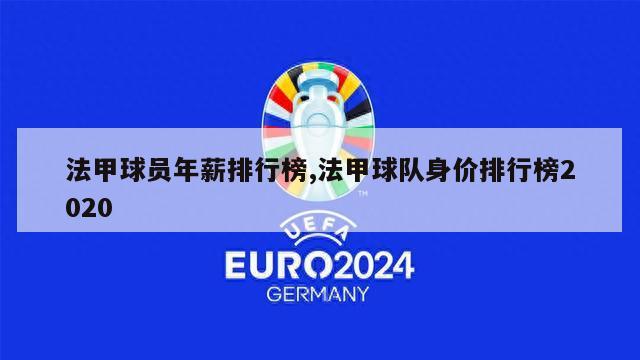 法甲球员年薪排行榜,法甲球队身价排行榜2020

TM

UEFA

EURO2024

GERMANY